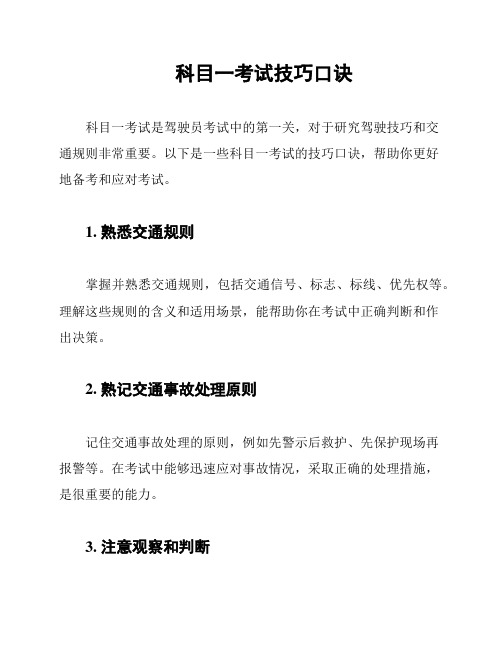 科目一考试技巧口诀

科目一考试是驾驶员考试中的第一关，对于研究驾驶技巧和交通规则非常重要。以下是一些科目一考试的技巧口诀，帮助你更好地备考和应对考试。

1. 熟悉交通规则

掌握并熟悉交通规则，包括交通信号、标志、标线、优先权等。理解这些规则的含义和适用场景，能帮助你在考试中正确判断和作出决策。

2. 熟记交通事故处理原则

记住交通事故处理的原则，例如先警示后救护、先保护现场再报警等。在考试中能够迅速应对事故情况，采取正确的处理措施，是很重要的能力。

3. 注意观察和判断